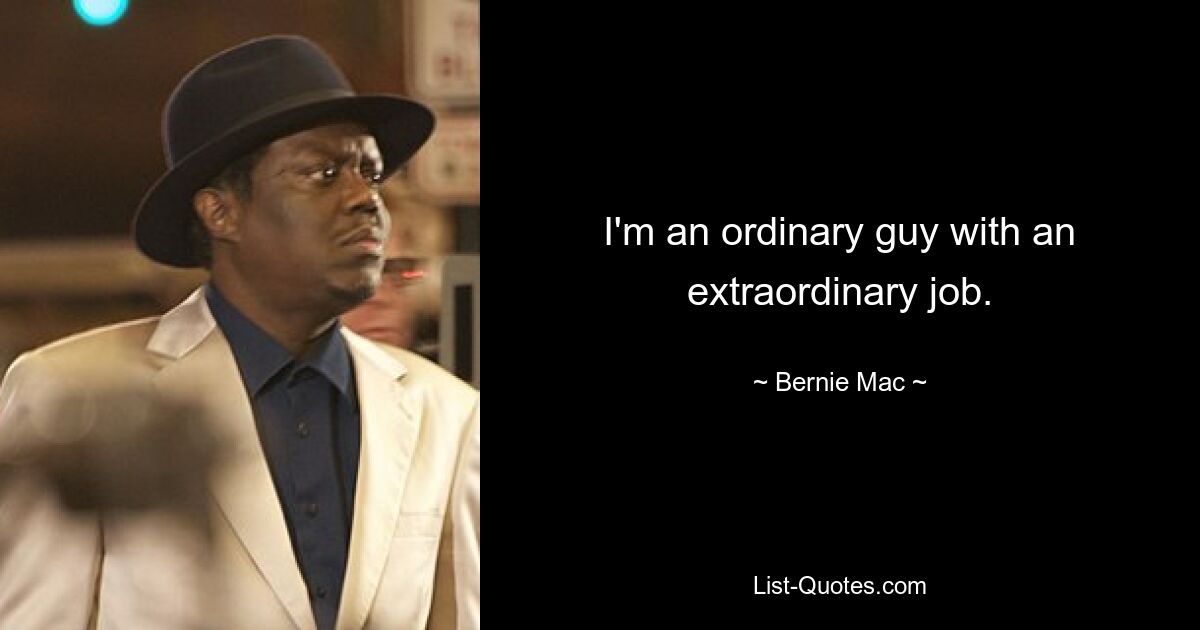 I'm an ordinary guy with an extraordinary job.

~ Bernie Mac ~

List-Quotes.com